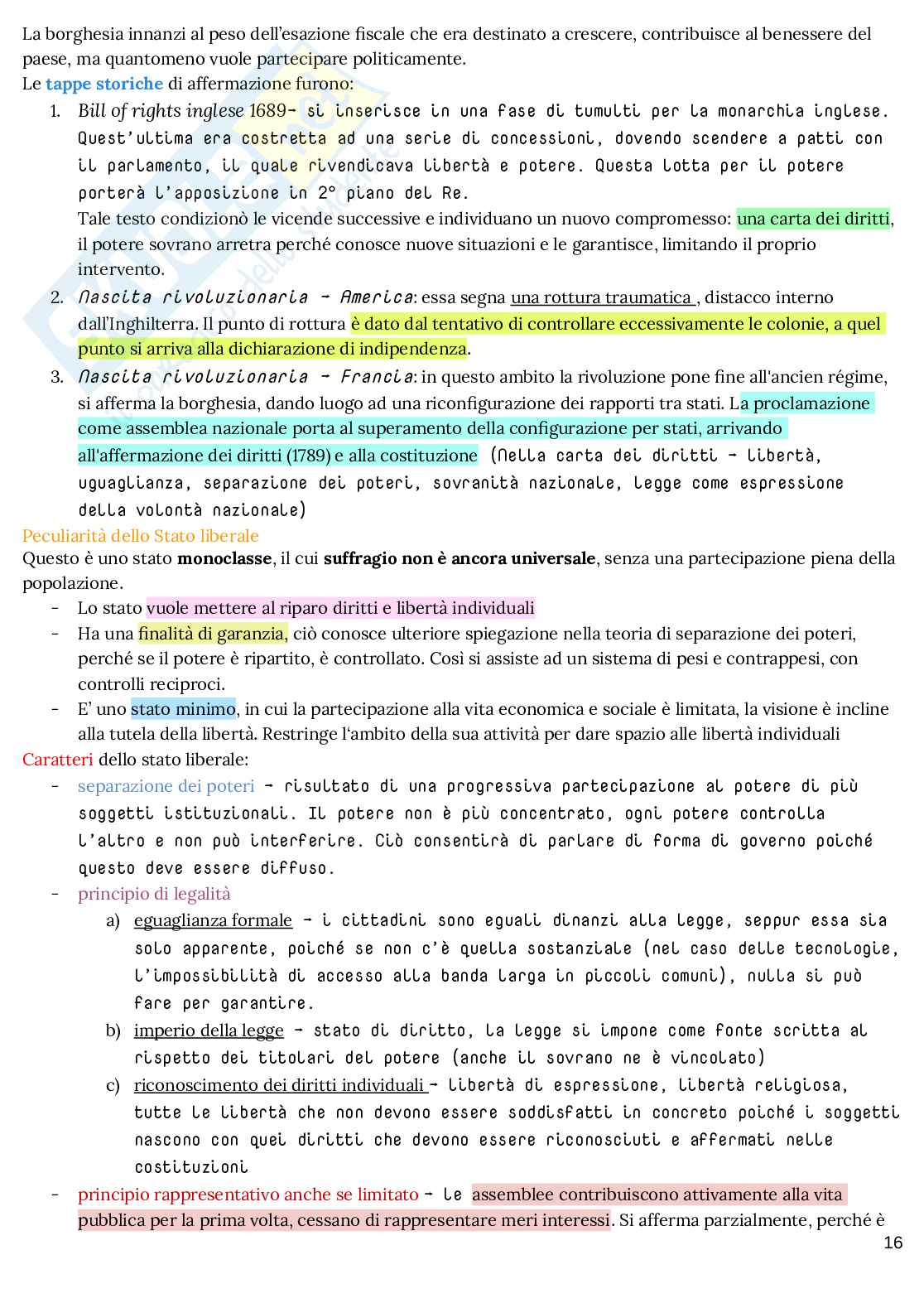 La borghesia innanzi al peso dell'esazione fiscale che era destinato a crescere, contribuisce al benessere del paese, ma quantomeno vuole partecipare politicamente.
Le tappe storiche di affermazione furono:
1. Bill of rights inglese 1689- si inserisce in una fase di tumulti per la monarchia inglese. Quest'ultima era costretta ad una serie di concessioni, dovendo scendere a patti con il parlamento, il quale rivendicava libertà e potere. Questa lotta per il potere porterà l'apposizione in 2° piano del Re.
Tale testo condizionò le vicende successive e individuano un nuovo compromesso: una carta dei diritti, il potere sovrano arretra perché conosce nuove situazioni e le garantisce, limitando il proprio intervento.
2. Nascita rivoluzionaria - America: essa segna una rottura traumatica , distacco interno dall'Inghilterra. Il punto di rottura è dato dal tentativo di controllare eccessivamente le colonie, a quel punto si arriva alla dichiarazione di indipendenza.
3. Nascita rivoluzionaria - Francia: in questo ambito la rivoluzione pone fine all'ancien régime, si afferma la borghesia, dando luogo ad una riconfigurazione dei rapporti tra stati. La proclamazione come assemblea nazionale porta al superamento della configurazione per stati, arrivando all'affermazione dei diritti (1789) e alla costituzione (Nella carta dei diritti - libertà, uguaglianza, separazione dei poteri, sovranità nazionale, legge come espressione della volontà nazionale)
Peculiarità dello Stato liberale
Questo è uno stato monoclasse, il cui suffragio non è ancora universale, senza una partecipazione piena della popolazione.
- Lo stato vuole mettere al riparo diritti e libertà individuali
- Ha una finalità di garanzia, ciò conosce ulteriore spiegazione nella teoria di separazione dei poteri, perché se il potere è ripartito, è controllato. Così si assiste ad un sistema di pesi e contrappesi, con controlli reciproci.
- E' uno stato minimo, in cui la partecipazione alla vita economica e sociale è limitata, la visione è incline alla tutela della libertà. Restringe l'ambito della sua attività per dare spazio alle libertà individuali
Caratteri dello stato liberale:
- separazione dei poteri - risultato di una progressiva partecipazione al potere di più soggetti istituzionali. Il potere non è più concentrato, ogni potere controlla l'altro e non può interferire. Ciò consentirà di parlare di forma di governo poiché questo deve essere diffuso.
- principio di legalità
a) eguaglianza formale - i cittadini sono eguali dinanzi alla legge, seppur essa sia solo apparente, poiché se non c'è quella sostanziale (nel caso delle tecnologie, l'impossibilità di accesso alla banda larga in piccoli comuni), nulla si può fare per garantire.
b) imperio della legge - stato di diritto, la legge si impone come fonte scritta al rispetto dei titolari del potere (anche il sovrano ne è vincolato)
c) riconoscimento dei diritti individuali - libertà di espressione, libertà religiosa, tutte le libertà che non devono essere soddisfatti in concreto poiché i soggetti nascono con quei diritti che devono essere riconosciuti e affermati nelle costituzioni
- principio rappresentativo anche se limitato - le assemblee contribuiscono attivamente alla vita pubblica per la prima volta, cessano di rappresentare meri interessi. Si afferma parzialmente, perché è
16